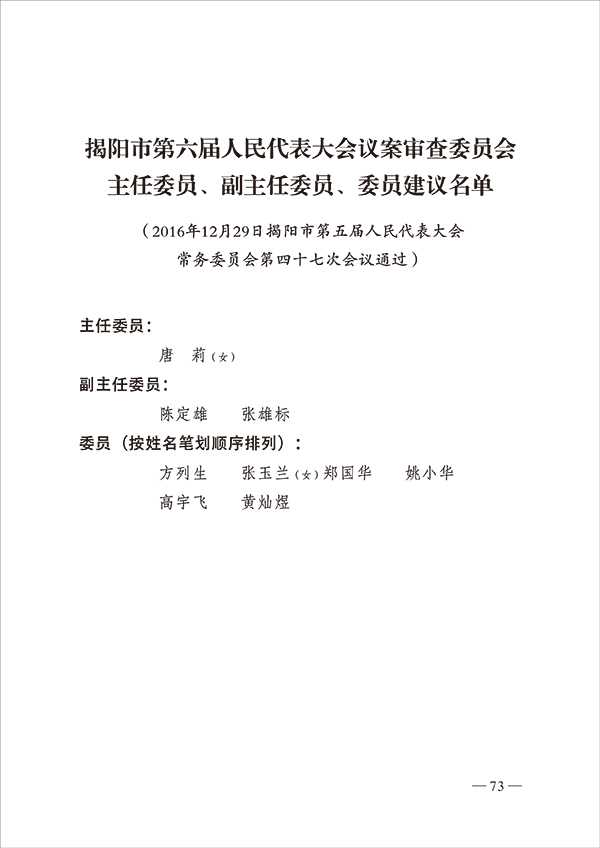 揭阳市第六届人民代表大会议案审查委员会
主任委员、副主任委员、委员建议名单

（2016年12月29日揭阳市第五届人民代表大会常务委员会第四十七次会议通过）

主任委员：

唐　莉（女）

副主任委员：

陈定雄　张雄标

委员（按姓名笔划顺序排列）：

方列生　张玉兰（女）郑国华　姚小华

高宇飞　黄灿煜

— 73 —